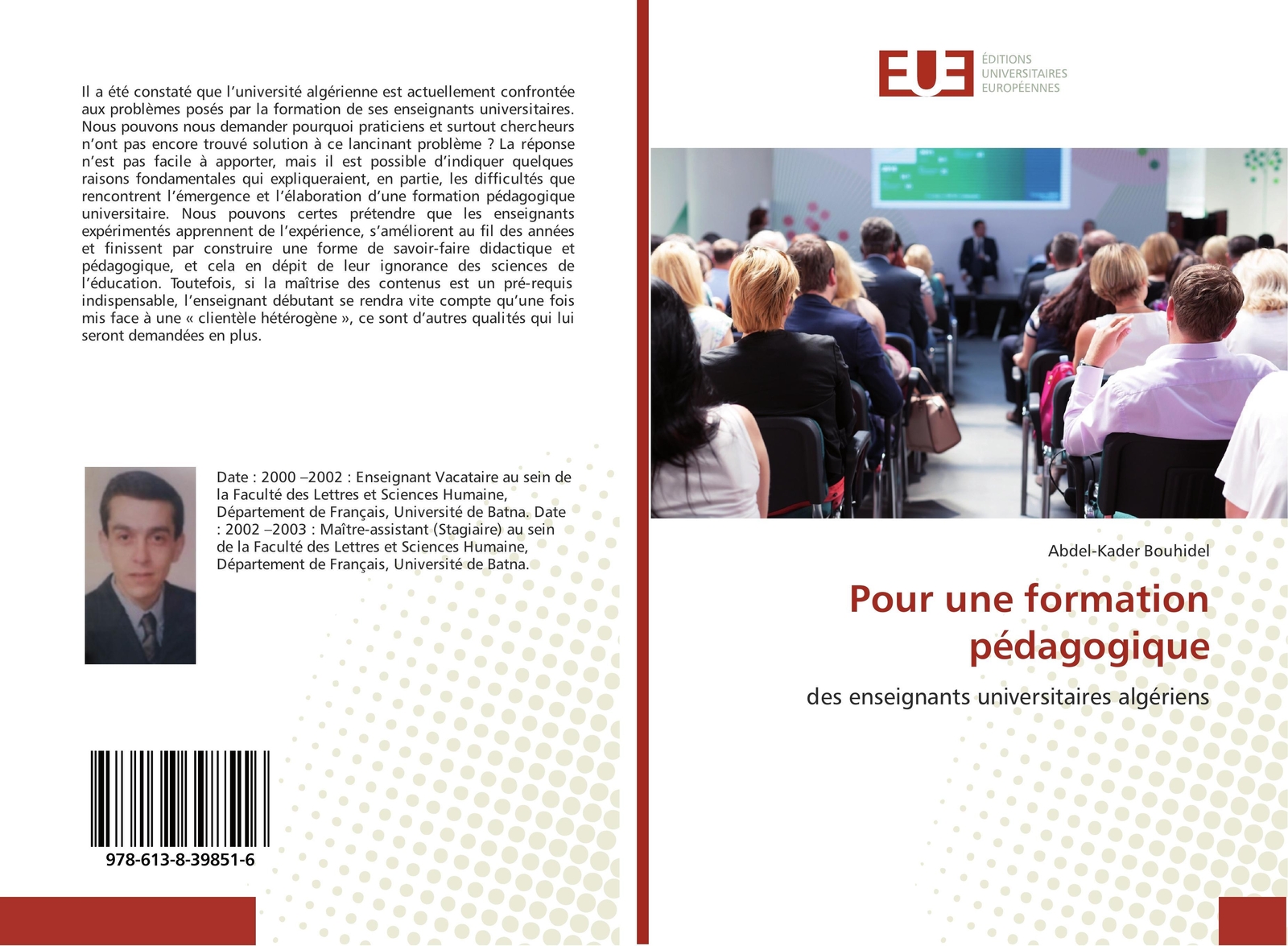 Il a été constaté que l'université algérienne est actuellement confrontée aux problèmes posés par la formation de ses enseignants universitaires. Nous pouvons nous demander pourquoi praticiens et surtout chercheurs n'ont pas encore trouvé solution à ce lancinant problème ? La réponse n'est pas facile à apporter, mais il est possible d'indiquer quelques raisons fondamentales qui expliqueraient, en partie, les difficultés que rencontrent l'émergence et l'élaboration d'une formation pédagogique universitaire. Nous pouvons certes prétendre que les enseignants expérimentés apprennent de l'expérience, s'améliorent au fil des années et finissent par construire une forme de savoir-faire didactique et pédagogique, et cela en dépit de leur ignorance des sciences de l'éducation. Toutefois, si la maîtrise des contenus est un pré-requis indispensable, l'enseignant débutant se rendra vite compte qu'une fois mis face à une « clientèle hétérogène », ce sont d'autres qualités qui lui seront demandées en plus.

Date : 2000 –2002 : Enseignant Vacataire au sein de la Faculté des Lettres et Sciences Humaine, Département de Français, Université de Batna. Date : 2002 –2003 : Maître-assistant (Stagiaire) au sein de la Faculté des Lettres et Sciences Humaine, Département de Français, Université de Batna.

978-613-8-39851-6

EUE
ÉDITIONS UNIVERSITAIRES EUROPÉENNES

Abdel-Kader Bouhidel

Pour une formation pédagogique

des enseignants universitaires algériens